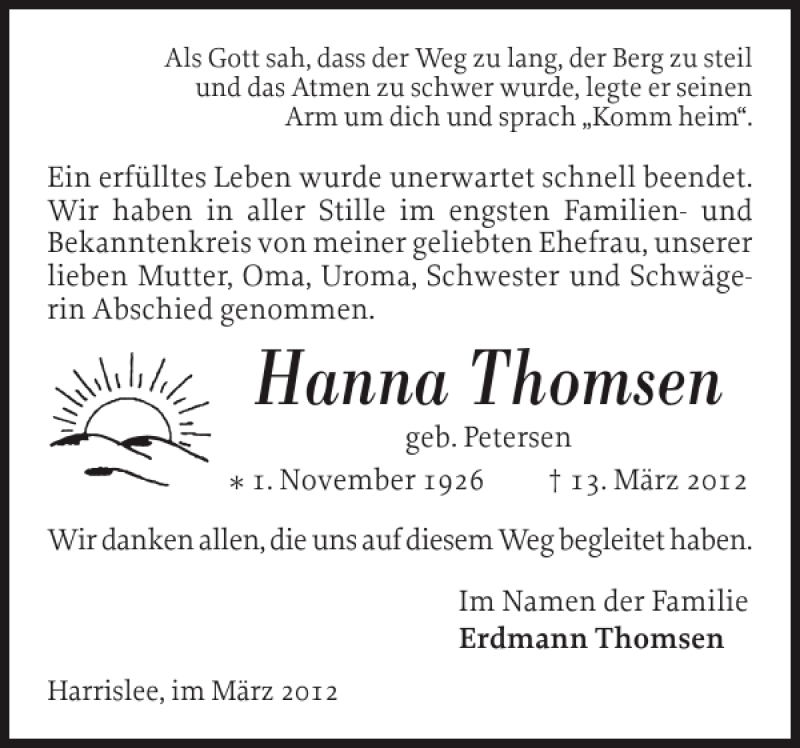 Als Gott sah, dass der Weg zu lang, der Berg zu steil und das Atmen zu schwer wurde, legte er seinen Arm um dich und sprach „Komm heim“.

Ein erfülltes Leben wurde unerwartet schnell beendet. Wir haben in aller Stille im engsten Familien- und Bekanntenkreis von meiner geliebten Ehefrau, unserer lieben Mutter, Oma, Uroma, Schwester und Schwägerin Abschied genommen.

Hanna Thomsen

geb. Petersen

* 1. November 1926 † 13. März 2012

Wir danken allen, die uns auf diesem Weg begleitet haben.

Im Namen der Familie
Erdmann Thomsen

Harrislee, im März 2012